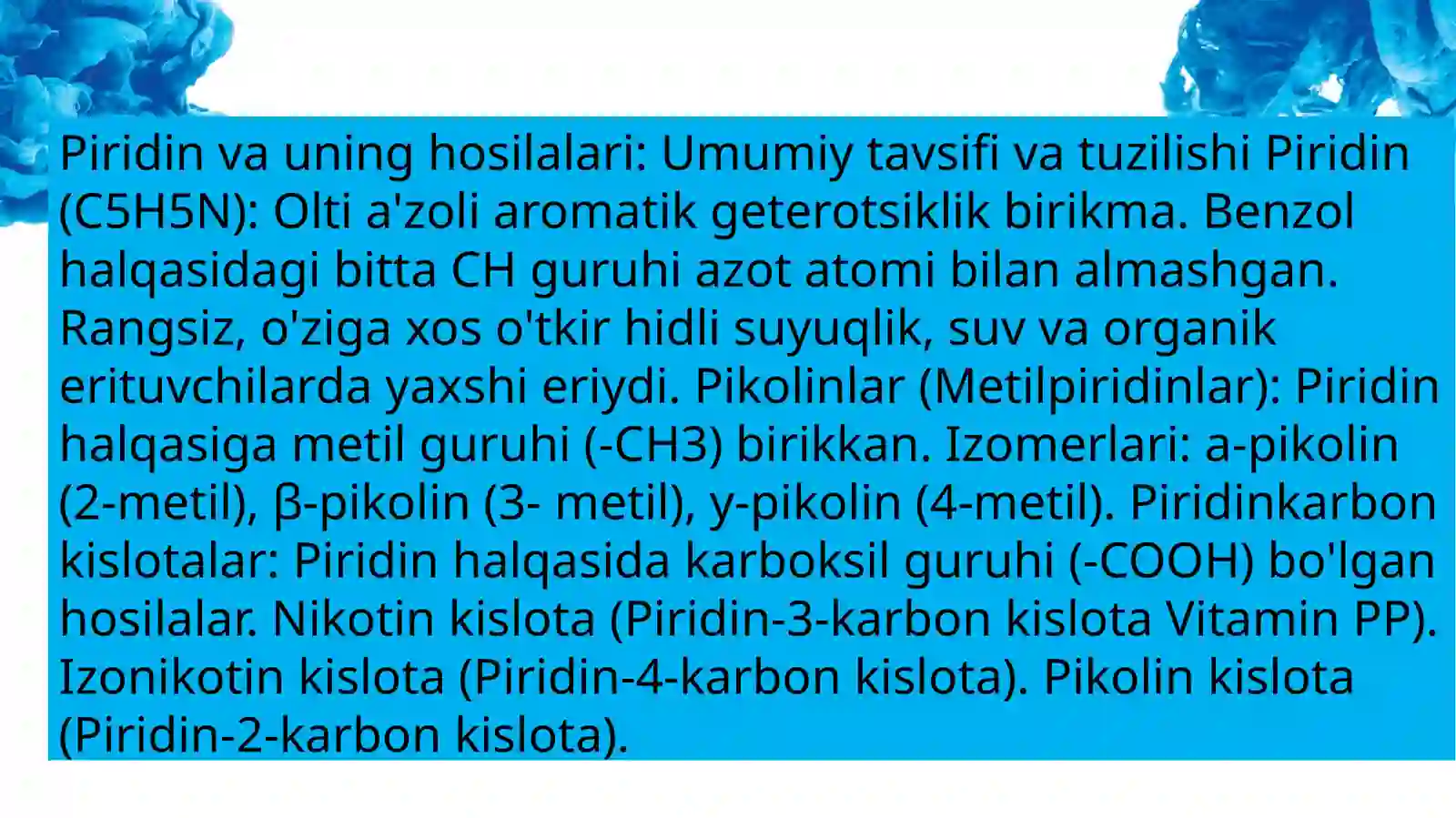 Piridin va uning hosilalari: Umumiy tavsifi va tuzilishi Piridin (C5H5N): Olti a'zoli aromatik geterotsiklik birikma. Benzol halqasidagi bitta CH guruhi azot atomi bilan almashgan. Rangsiz, o'ziga xos o'tkir hidli suyuqlik, suv va organik erituvchilarda yaxshi eriydi. Pikolinlar (Metilpiridinlar): Piridin halqasiga metil guruhi (-CH3) birikkan. Izomerlari: a-pikolin (2-metil), β-pikolin (3- metil), y-pikolin (4-metil). Piridinkarbon kislotalar: Piridin halqasida karboksil guruhi (-COOH) bo'lgan hosilalar. Nikotin kislota (Piridin-3-karbon kislota Vitamin PP). Izonikotin kislota (Piridin-4-karbon kislota). Pikolin kislota (Piridin-2-karbon kislota).